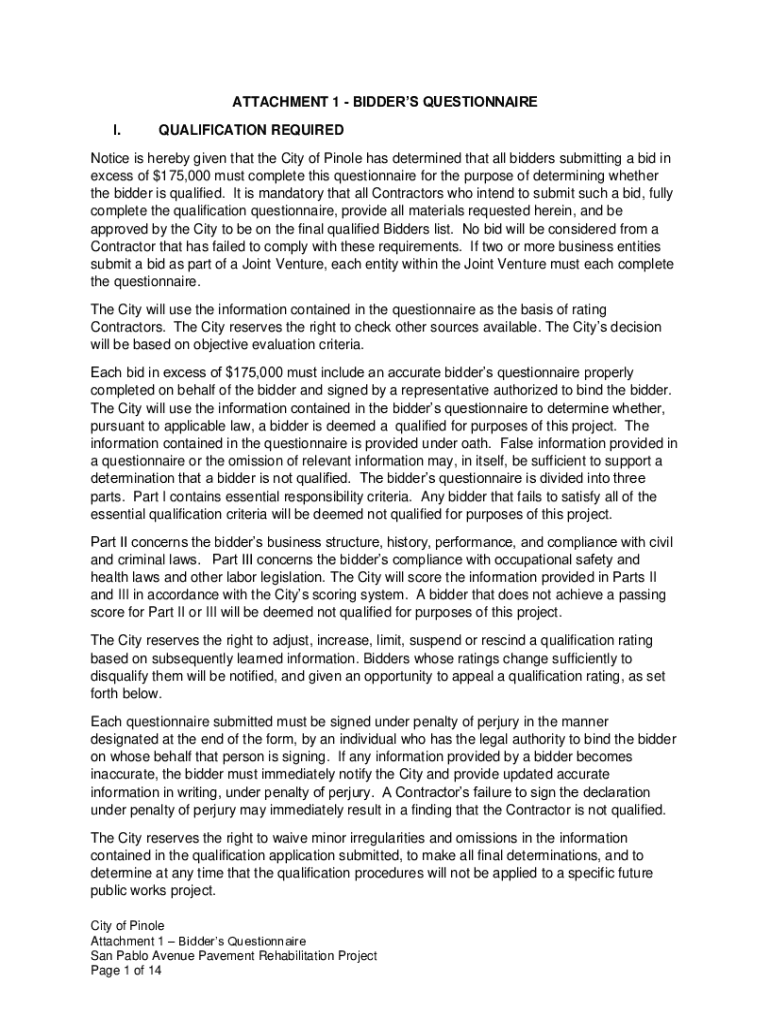 ATTACHMENT 1 - BIDDER'S QUESTIONNAIRE

I. QUALIFICATION REQUIRED

Notice is hereby given that the City of Pinole has determined that all bidders submitting a bid in excess of $175,000 must complete this questionnaire for the purpose of determining whether the bidder is qualified. It is mandatory that all Contractors who intend to submit such a bid, fully complete the qualification questionnaire, provide all materials requested herein, and be approved by the City to be on the final qualified Bidders list. No bid will be considered from a Contractor that has failed to comply with these requirements. If two or more business entities submit a bid as part of a Joint Venture, each entity within the Joint Venture must each complete the questionnaire.

The City will use the information contained in the questionnaire as the basis of rating Contractors. The City reserves the right to check other sources available. The City's decision will be based on objective evaluation criteria.

Each bid in excess of $175,000 must include an accurate bidder's questionnaire properly completed on behalf of the bidder and signed by a representative authorized to bind the bidder. The City will use the information contained in the bidder's questionnaire to determine whether, pursuant to applicable law, a bidder is deemed a qualified for purposes of this project. The information contained in the questionnaire is provided under oath. False information provided in a questionnaire or the omission of relevant information may, in itself, be sufficient to support a determination that a bidder is not qualified. The bidder's questionnaire is divided into three parts. Part I contains essential responsibility criteria. Any bidder that fails to satisfy all of the essential qualification criteria will be deemed not qualified for purposes of this project.

Part II concerns the bidder's business structure, history, performance, and compliance with civil and criminal laws. Part III concerns the bidder's compliance with occupational safety and health laws and other labor legislation. The City will score the information provided in Parts II and III in accordance with the City's scoring system. A bidder that does not achieve a passing score for Part II or III will be deemed not qualified for purposes of this project.

The City reserves the right to adjust, increase, limit, suspend or rescind a qualification rating based on subsequently learned information. Bidders whose ratings change sufficiently to disqualify them will be notified, and given an opportunity to appeal a qualification rating, as set forth below.

Each questionnaire submitted must be signed under penalty of perjury in the manner designated at the end of the form, by an individual who has the legal authority to bind the bidder on whose behalf that person is signing. If any information provided by a bidder becomes inaccurate, the bidder must immediately notify the City and provide updated accurate information in writing, under penalty of perjury. A Contractor's failure to sign the declaration under penalty of perjury may immediately result in a finding that the Contractor is not qualified.

The City reserves the right to waive minor irregularities and omissions in the information contained in the qualification application submitted, to make all final determinations, and to determine at any time that the qualification procedures will not be applied to a specific future public works project.

City of Pinole
Attachment 1 – Bidder's Questionnaire
San Pablo Avenue Pavement Rehabilitation Project
Page 1 of 14